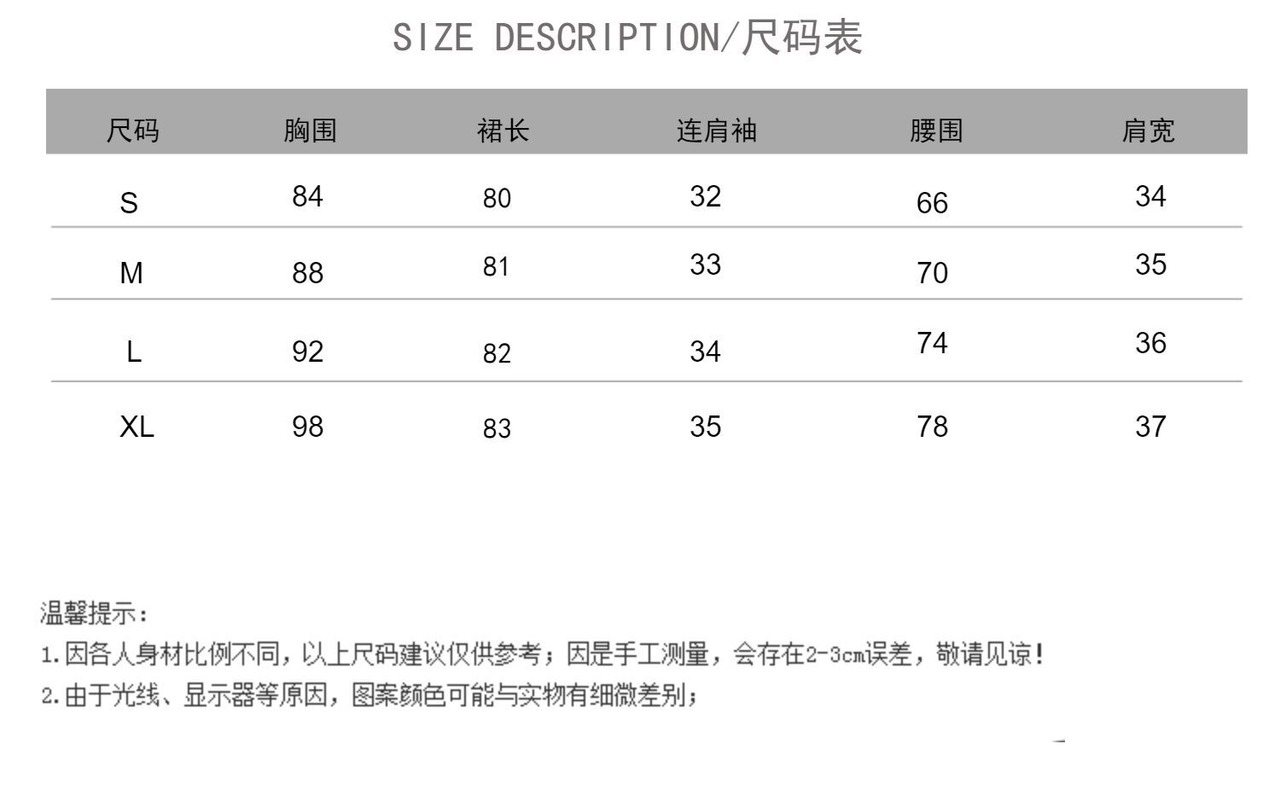 SIZE DESCRIPTION/尺码表

| 尺码 | 胸围 | 裙长 | 连肩袖 | 腰围 | 肩宽 |
|---|---|---|---|---|---|
| S | 84 | 80 | 32 | 66 | 34 |
| M | 88 | 81 | 33 | 70 | 35 |
| L | 92 | 82 | 34 | 74 | 36 |
| XL | 98 | 83 | 35 | 78 | 37 |

温馨提示：

1.因各人身材比例不同，以上尺码建议仅供参考；因是手工测量，会存在2-3cm误差，敬请见谅！

2.由于光线、显示器等原因，图案颜色可能与实物有细微差别；